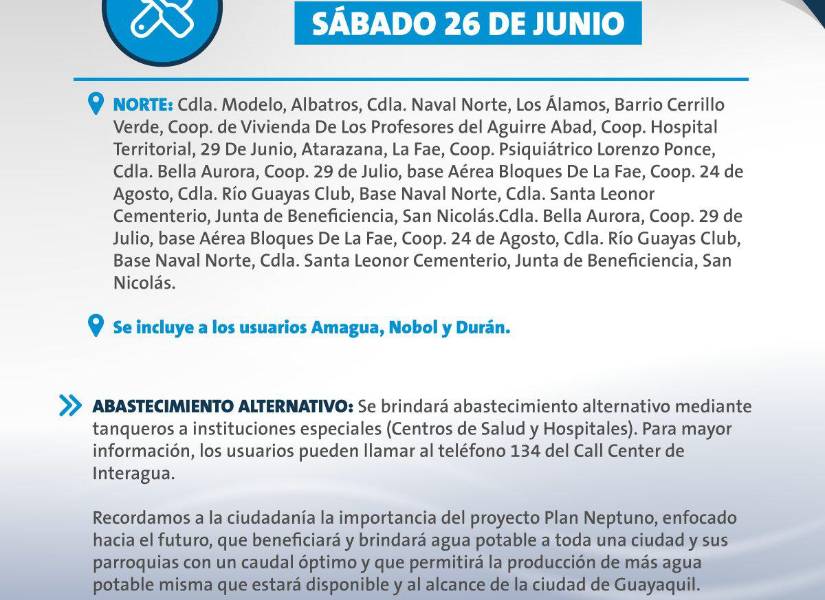 SÁBADO 26 DE JUNIO

NORTE: Cdla. Modelo, Albatros, Cdla. Naval Norte, Los Álamos, Barrio Cerrillo Verde, Coop. de Vivienda De Los Profesores del Aguirre Abad, Coop. Hospital Territorial, 29 De Junio, Atarazana, La Fae, Coop. Psiquiátrico Lorenzo Ponce, Cdla. Bella Aurora, Coop. 29 de Julio, base Aérea Bloques De La Fae, Coop. 24 de Agosto, Cdla. Río Guayas Club, Base Naval Norte, Cdla. Santa Leonor Cementerio, Junta de Beneficiencia, San Nicolás.Cdla. Bella Aurora, Coop. 29 de Julio, base Aérea Bloques De La Fae, Coop. 24 de Agosto, Cdla. Río Guayas Club, Base Naval Norte, Cdla. Santa Leonor Cementerio, Junta de Beneficiencia, San Nicolás.

Se incluye a los usuarios Amagua, Nobol y Durán.

ABASTECIMIENTO ALTERNATIVO: Se brindará abastecimiento alternativo mediante tanqueros a instituciones especiales (Centros de Salud y Hospitales). Para mayor información, los usuarios pueden llamar al teléfono 134 del Call Center de Interagua.

Recordamos a la ciudadanía la importancia del proyecto Plan Neptuno, enfocado hacia el futuro, que beneficiará y brindará agua potable a toda una ciudad y sus parroquias con un caudal óptimo y que permitirá la producción de más agua potable misma que estará disponible y al alcance de la ciudad de Guayaquil.